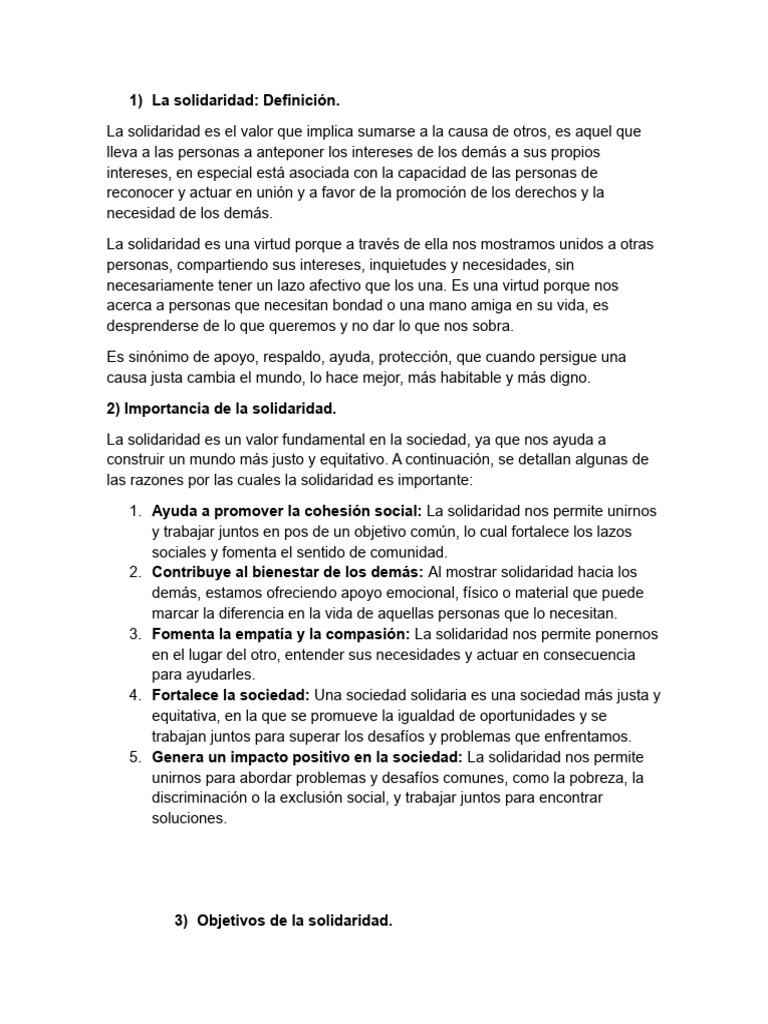 1) La solidaridad: Definición.

La solidaridad es el valor que implica sumarse a la causa de otros, es aquel que lleva a las personas a anteponer los intereses de los demás a sus propios intereses, en especial está asociada con la capacidad de las personas de reconocer y actuar en unión y a favor de la promoción de los derechos y la necesidad de los demás.

La solidaridad es una virtud porque a través de ella nos mostramos unidos a otras personas, compartiendo sus intereses, inquietudes y necesidades, sin necesariamente tener un lazo afectivo que los una. Es una virtud porque nos acerca a personas que necesitan bondad o una mano amiga en su vida, es desprenderse de lo que queremos y no dar lo que nos sobra.

Es sinónimo de apoyo, respaldo, ayuda, protección, que cuando persigue una causa justa cambia el mundo, lo hace mejor, más habitable y más digno.

2) Importancia de la solidaridad.

La solidaridad es un valor fundamental en la sociedad, ya que nos ayuda a construir un mundo más justo y equitativo. A continuación, se detallan algunas de las razones por las cuales la solidaridad es importante:

1. Ayuda a promover la cohesión social: La solidaridad nos permite unirnos y trabajar juntos en pos de un objetivo común, lo cual fortalece los lazos sociales y fomenta el sentido de comunidad.
2. Contribuye al bienestar de los demás: Al mostrar solidaridad hacia los demás, estamos ofreciendo apoyo emocional, físico o material que puede marcar la diferencia en la vida de aquellas personas que lo necesitan.
3. Fomenta la empatía y la compasión: La solidaridad nos permite ponernos en el lugar del otro, entender sus necesidades y actuar en consecuencia para ayudarles.
4. Fortalece la sociedad: Una sociedad solidaria es una sociedad más justa y equitativa, en la que se promueve la igualdad de oportunidades y se trabajan juntos para superar los desafíos y problemas que enfrentamos.
5. Genera un impacto positivo en la sociedad: La solidaridad nos permite unirnos para abordar problemas y desafíos comunes, como la pobreza, la discriminación o la exclusión social, y trabajar juntos para encontrar soluciones.

3) Objetivos de la solidaridad.